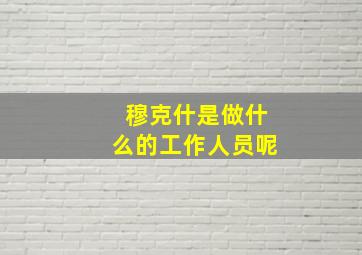 穆克什是做什么的工作人员呢